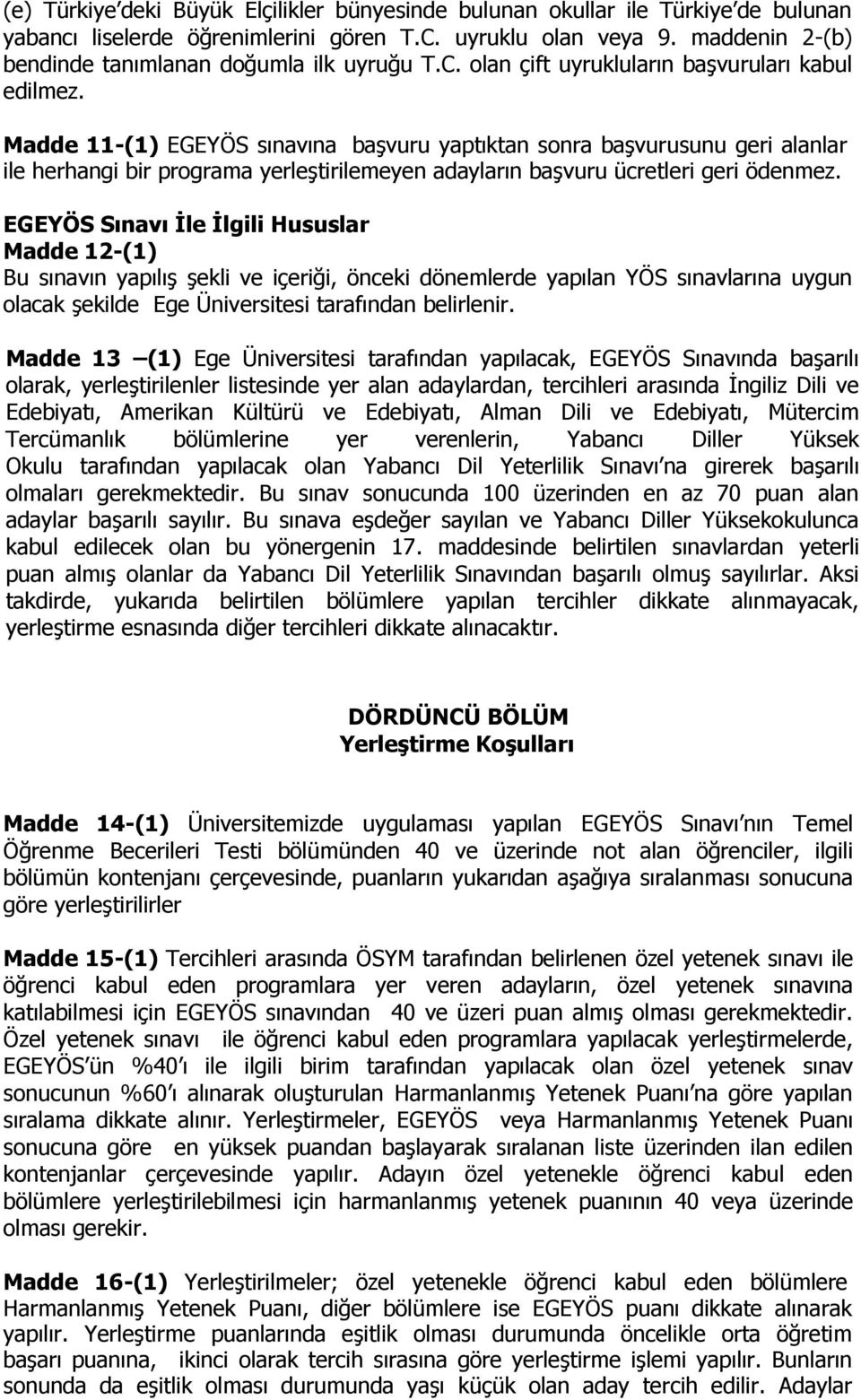 (e) Türkiye'deki Büyük Elçilikler bünyesinde bulunan okullar ile Türkiye'de bulunan yabancı liselerde öğrenimlerini gören T.C. uyruklu olan veya 9. maddenin 2-(b) bendinde tanımlanan doğumla ilk uyruğu T.C. olan çift uyrukluların başvuruları kabul edilmez.

Madde 11-(1) EGEYÖS sınavına başvuru yaptıktan sonra başvurusunu geri alanlar ile herhangi bir programa yerleştirilemeyen adayların başvuru ücretleri geri ödenmez.

EGEYÖS Sınavı İle İlgili Hususlar
Madde 12-(1)
Bu sınavın yapılış şekli ve içeriği, önceki dönemlerde yapılan YÖS sınavlarına uygun olacak şekilde Ege Üniversitesi tarafından belirlenir.

Madde 13 –(1) Ege Üniversitesi tarafından yapılacak, EGEYÖS Sınavında başarılı olarak, yerleştirilenler listesinde yer alan adaylardan, tercihleri arasında İngiliz Dili ve Edebiyatı, Amerikan Kültürü ve Edebiyatı, Alman Dili ve Edebiyatı, Mütercim Tercümanlık bölümlerine yer verenlerin, Yabancı Diller Yüksek Okulu tarafından yapılacak olan Yabancı Dil Yeterlilik Sınavı'na girerek başarılı olmaları gerekmektedir. Bu sınav sonucunda 100 üzerinden en az 70 puan alan adaylar başarılı sayılır. Bu sınava eşdeğer sayılan ve Yabancı Diller Yüksekokulunca kabul edilecek olan bu yönergenin 17. maddesinde belirtilen sınavlardan yeterli puan almış olanlar da Yabancı Dil Yeterlilik Sınavından başarılı olmuş sayılırlar. Aksi takdirde, yukarıda belirtilen bölümlere yapılan tercihler dikkate alınmayacak, yerleştirme esnasında diğer tercihleri dikkate alınacaktır.

DÖRDÜNCÜ BÖLÜM
Yerleştirme Koşulları

Madde 14-(1) Üniversitemizde uygulaması yapılan EGEYÖS Sınavı'nın Temel Öğrenme Becerileri Testi bölümünden 40 ve üzerinde not alan öğrenciler, ilgili bölümün kontenjanı çerçevesinde, puanların yukarıdan aşağıya sıralanması sonucuna göre yerleştirilirler

Madde 15-(1) Tercihleri arasında ÖSYM tarafından belirlenen özel yetenek sınavı ile öğrenci kabul eden programlara yer veren adayların, özel yetenek sınavına katılabilmesi için EGEYÖS sınavından 40 ve üzeri puan almış olması gerekmektedir. Özel yetenek sınavı ile öğrenci kabul eden programlara yapılacak yerleştirmelerde, EGEYÖS'ün %40'ı ile ilgili birim tarafından yapılacak olan özel yetenek sınav sonucunun %60'ı alınarak oluşturulan Harmanlanmış Yetenek Puanı'na göre yapılan sıralama dikkate alınır. Yerleştirmeler, EGEYÖS veya Harmanlanmış Yetenek Puanı sonucuna göre en yüksek puandan başlayarak sıralanan liste üzerinden ilan edilen kontenjanlar çerçevesinde yapılır. Adayın özel yetenekle öğrenci kabul eden bölümlere yerleştirilebilmesi için harmanlanmış yetenek puanının 40 veya üzerinde olması gerekir.

Madde 16-(1) Yerleştirilmeler; özel yetenekle öğrenci kabul eden bölümlere Harmanlanmış Yetenek Puanı, diğer bölümlere ise EGEYÖS puanı dikkate alınarak yapılır. Yerleştirme puanlarında eşitlik olması durumunda öncelikle orta öğretim başarı puanına, ikinci olarak tercih sırasına göre yerleştirme işlemi yapılır. Bunların sonunda da eşitlik olması durumunda yaşı küçük olan aday tercih edilir. Adaylar